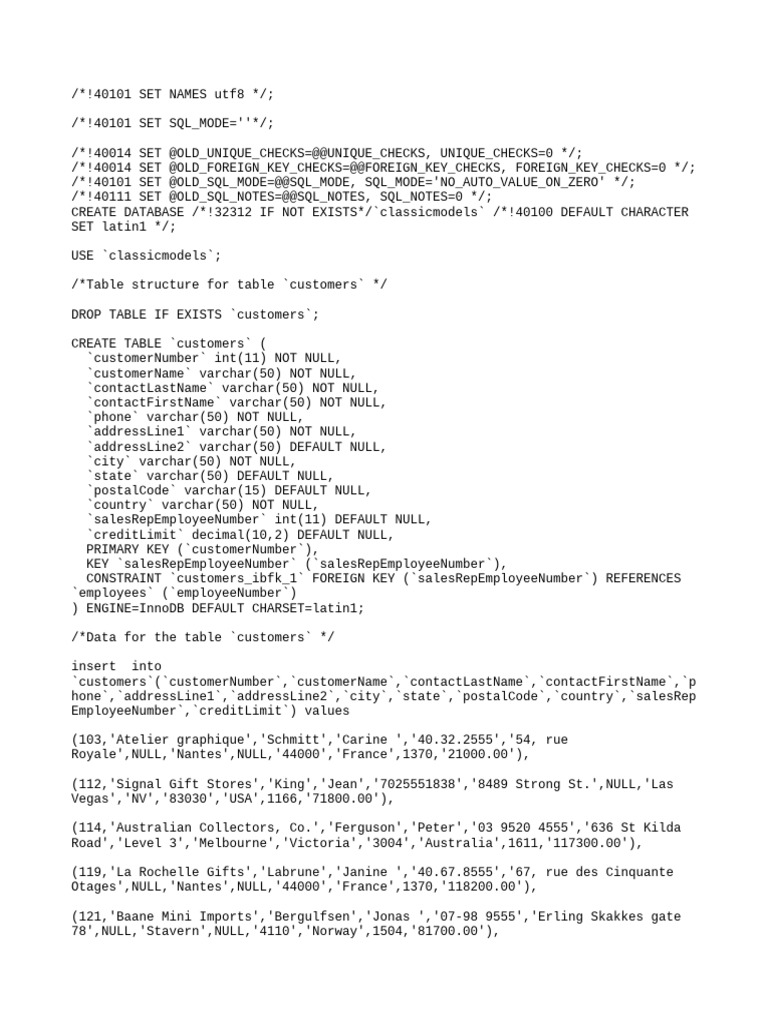 /*!40101 SET NAMES utf8 */;

/*!40101 SET SQL_MODE=''*/;

/*!40014 SET @OLD_UNIQUE_CHECKS=@@UNIQUE_CHECKS, UNIQUE_CHECKS=0 */;
/*!40014 SET @OLD_FOREIGN_KEY_CHECKS=@@FOREIGN_KEY_CHECKS, FOREIGN_KEY_CHECKS=0 */;
/*!40101 SET @OLD_SQL_MODE=@@SQL_MODE, SQL_MODE='NO_AUTO_VALUE_ON_ZERO' */;
/*!40111 SET @OLD_SQL_NOTES=@@SQL_NOTES, SQL_NOTES=0 */;
CREATE DATABASE /*!32312 IF NOT EXISTS*/`classicmodels` /*!40100 DEFAULT CHARACTER SET latin1 */;

USE `classicmodels`;

/*Table structure for table `customers` */

DROP TABLE IF EXISTS `customers`;

CREATE TABLE `customers` (
`customerNumber` int(11) NOT NULL,
`customerName` varchar(50) NOT NULL,
`contactLastName` varchar(50) NOT NULL,
`contactFirstName` varchar(50) NOT NULL,
`phone` varchar(50) NOT NULL,
`addressLine1` varchar(50) NOT NULL,
`addressLine2` varchar(50) DEFAULT NULL,
`city` varchar(50) NOT NULL,
`state` varchar(50) DEFAULT NULL,
`postalCode` varchar(15) DEFAULT NULL,
`country` varchar(50) NOT NULL,
`salesRepEmployeeNumber` int(11) DEFAULT NULL,
`creditLimit` decimal(10,2) DEFAULT NULL,
PRIMARY KEY (`customerNumber`),
KEY `salesRepEmployeeNumber` (`salesRepEmployeeNumber`),
CONSTRAINT `customers_ibfk_1` FOREIGN KEY (`salesRepEmployeeNumber`) REFERENCES `employees` (`employeeNumber`)
) ENGINE=InnoDB DEFAULT CHARSET=latin1;

/*Data for the table `customers` */

insert into `customers`(`customerNumber`,`customerName`,`contactLastName`,`contactFirstName`,`phone`,`addressLine1`,`addressLine2`,`city`,`state`,`postalCode`,`country`,`salesRepEmployeeNumber`,`creditLimit`) values

(103,'Atelier graphique','Schmitt','Carine ','40.32.2555','54, rue Royale',NULL,'Nantes',NULL,'44000','France',1370,'21000.00'),

(112,'Signal Gift Stores','King','Jean','7025551838','8489 Strong St.',NULL,'Las Vegas','NV','83030','USA',1166,'71800.00'),

(114,'Australian Collectors, Co.','Ferguson','Peter','03 9520 4555','636 St Kilda Road','Level 3','Melbourne','Victoria','3004','Australia',1611,'117300.00'),

(119,'La Rochelle Gifts','Labrune','Janine ','40.67.8555','67, rue des Cinquante Otages',NULL,'Nantes',NULL,'44000','France',1370,'118200.00'),

(121,'Baane Mini Imports','Bergulfsen','Jonas ','07-98 9555','Erling Skakkes gate 78',NULL,'Stavern',NULL,'4110','Norway',1504,'81700.00'),